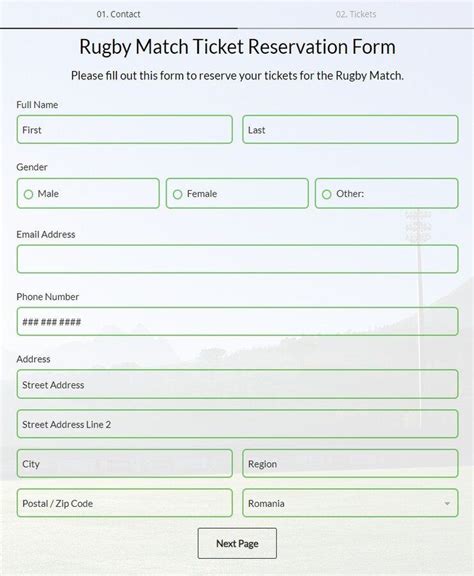 01. Contact

02. Tickets

Rugby Match Ticket Reservation Form

Please fill out this form to reserve your tickets for the Rugby Match.

Full Name

First

Last

Gender

Male

Female

Other:

Email Address

Phone Number

### ### ####

Address

Street Address

Street Address Line 2

City

Region

Postal / Zip Code

Romania

Next Page